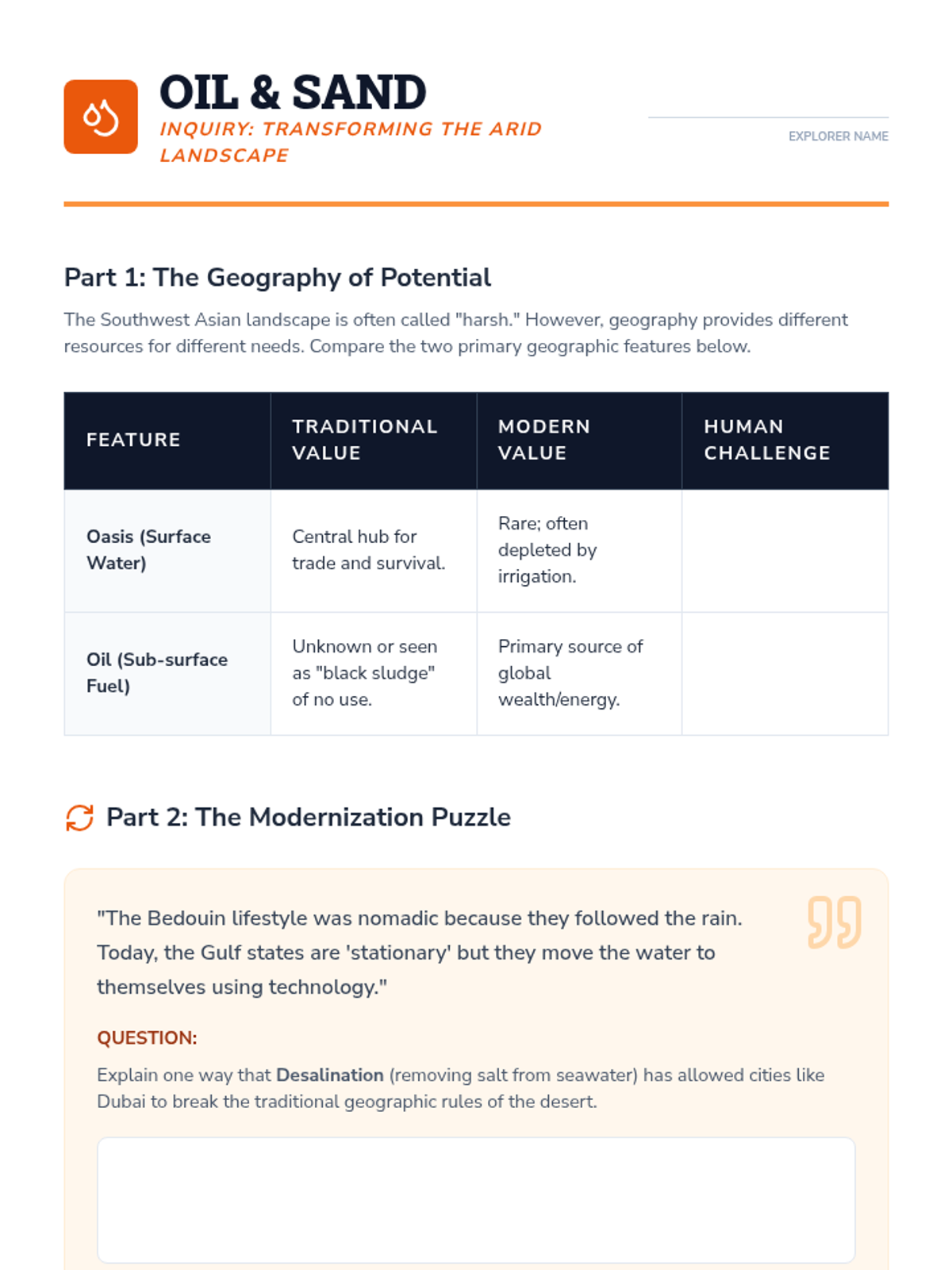 OIL & SAND
INQUIRY: TRANSFORMING THE ARID LANDSCAPE

EXPLORER NAME

Part 1: The Geography of Potential

The Southwest Asian landscape is often called "harsh." However, geography provides different resources for different needs. Compare the two primary geographic features below.

| FEATURE | TRADITIONAL VALUE | MODERN VALUE | HUMAN CHALLENGE |
|---|---|---|---|
| Oasis (Surface Water) | Central hub for trade and survival. | Rare; often depleted by irrigation. | |
| Oil (Sub-surface Fuel) | Unknown or seen as "black sludge" of no use. | Primary source of global wealth/energy. | |

Part 2: The Modernization Puzzle

"The Bedouin lifestyle was nomadic because they followed the rain. Today, the Gulf states are 'stationary' but they move the water to themselves using technology."

QUESTION:

Explain one way that Desalination (removing salt from seawater) has allowed cities like Dubai to break the traditional geographic rules of the desert.